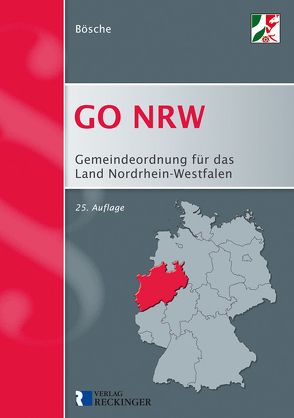 Bösche

GO NRW

Gemeindeordnung für das Land Nordrhein-Westfalen

25. Auflage

VERLAG RECKINGER